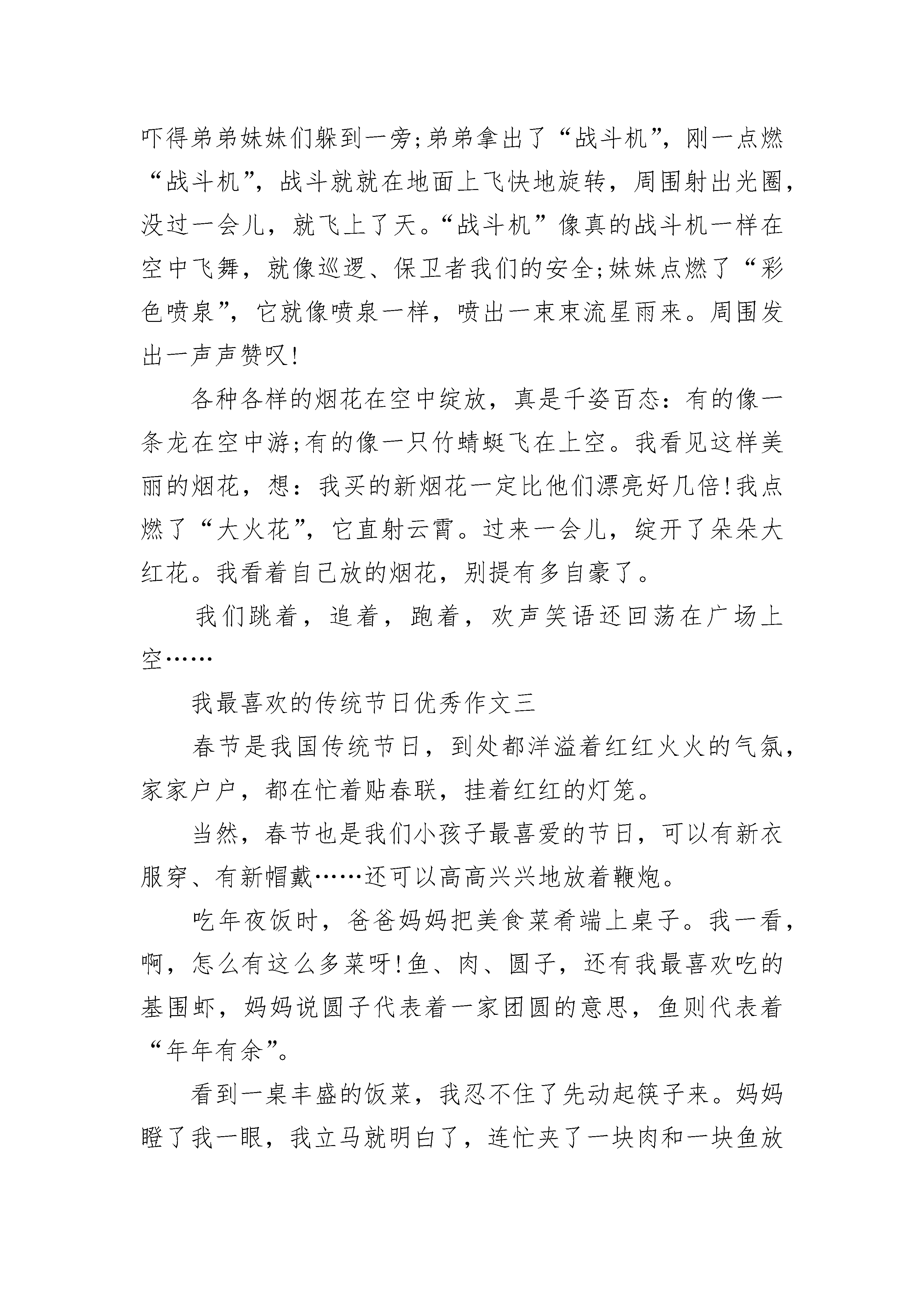 吓得弟弟妹妹们躲到一旁;弟弟拿出了“战斗机”，刚一点燃“战斗机”，战斗就就在地面上飞快地旋转，周围射出光圈，没过一会儿，就飞上了天。“战斗机”像真的战斗机一样在空中飞舞，就像巡逻、保卫者我们的安全;妹妹点燃了“彩色喷泉”，它就像喷泉一样，喷出一束束流星雨来。周围发出一声声赞叹!

各种各样的烟花在空中绽放，真是千姿百态：有的像一条龙在空中游;有的像一只竹蜻蜓飞在上空。我看见这样美丽的烟花，想：我买的新烟花一定比他们漂亮好几倍!我点燃了“大火花”，它直射云霄。过来一会儿，绽开了朵朵大红花。我看着自己放的烟花，别提有多自豪了。

我们跳着，追着，跑着，欢声笑语还回荡在广场上空……

我最喜欢的传统节日优秀作文三

春节是我国传统节日，到处都洋溢着红红火火的气氛，家家户户，都在忙着贴春联，挂着红红的灯笼。

当然，春节也是我们小孩子最喜爱的节日，可以有新衣服穿、有新帽戴……还可以高高兴兴地放着鞭炮。

吃年夜饭时，爸爸妈妈把美食菜肴端上桌子。我一看，啊，怎么有这么多菜呀!鱼、肉、圆子，还有我最喜欢吃的基围虾，妈妈说圆子代表着一家团圆的意思，鱼则代表着“年年有余”。

看到一桌丰盛的饭菜，我忍不住了先动起筷子来。妈妈瞪了我一眼，我立马就明白了，连忙夹了一块肉和一块鱼放